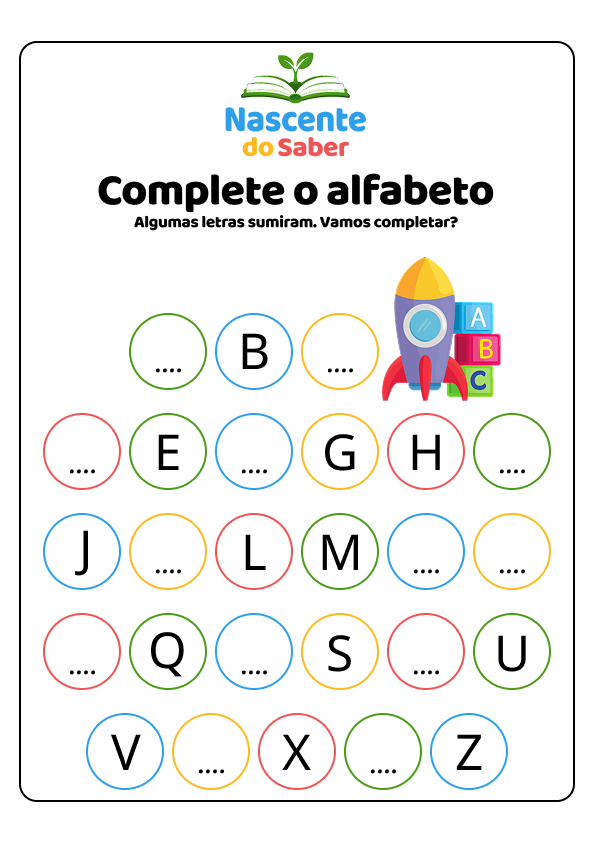 Nascente
do Saber

Complete o alfabeto

Algumas letras sumiram. Vamos completar?

A B C

.... B ....

.... E .... G H ....

J .... L M .... ....

.... Q .... S .... U

V .... X .... Z